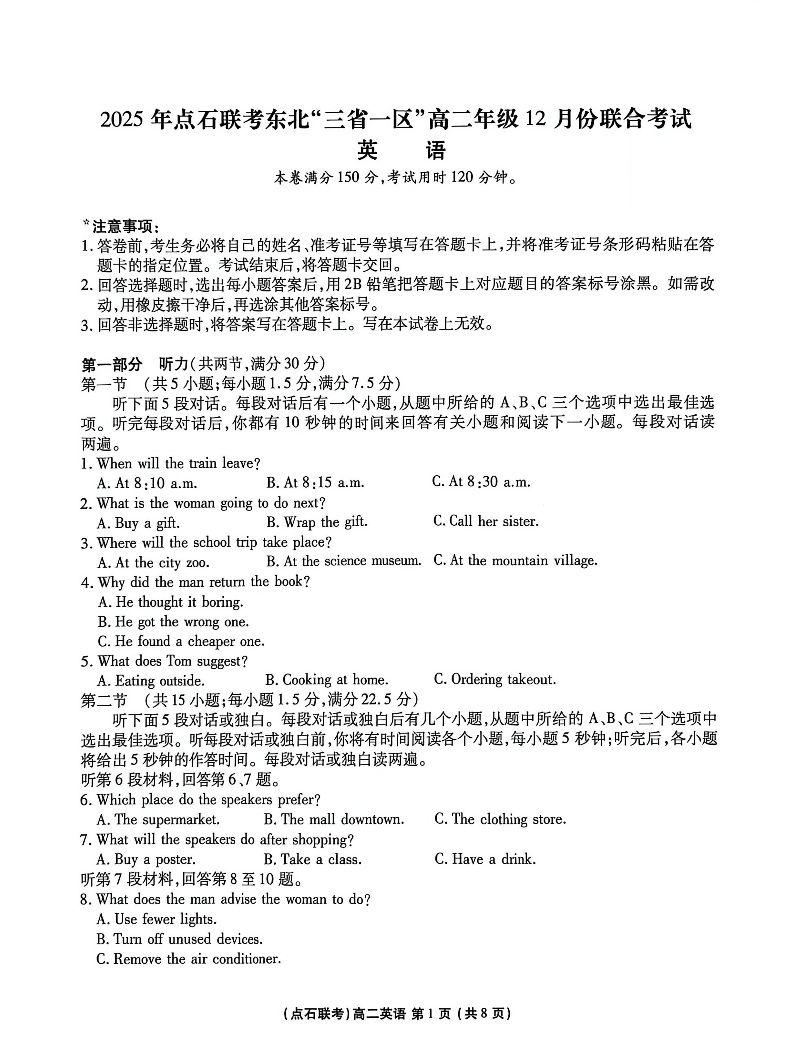 2025 年点石联考东北“三省一区”高二年级 12 月份联合考试
英　语
本卷满分 150 分,考试用时 120 分钟。

*注意事项:
1. 答卷前,考生务必将自己的姓名、准考证号等填写在答题卡上,并将准考证号条形码粘贴在答题卡的指定位置。考试结束后,将答题卡交回。
2. 回答选择题时,选出每小题答案后,用 2B 铅笔把答题卡上对应题目的答案标号涂黑。如需改动,用橡皮擦干净后,再选涂其他答案标号。
3. 回答非选择题时,将答案写在答题卡上。写在本试卷上无效。

第一部分　听力(共两节,满分 30 分)
第一节　(共 5 小题;每小题 1.5 分,满分 7.5 分)
听下面 5 段对话。每段对话后有一个小题,从题中所给的 A、B、C 三个选项中选出最佳选项。听完每段对话后,你都有 10 秒钟的时间来回答有关小题和阅读下一小题。每段对话读两遍。
1. When will the train leave?
A. At 8:10 a.m.　B. At 8:15 a.m.　C. At 8:30 a.m.
2. What is the woman going to do next?
A. Buy a gift.　B. Wrap the gift.　C. Call her sister.
3. Where will the school trip take place?
A. At the city zoo.　B. At the science museum.　C. At the mountain village.
4. Why did the man return the book?
A. He thought it boring.
B. He got the wrong one.
C. He found a cheaper one.
5. What does Tom suggest?
A. Eating outside.　B. Cooking at home.　C. Ordering takeout.
第二节　(共 15 小题;每小题 1.5 分,满分 22.5 分)
听下面 5 段对话或独白。每段对话或独白后有几个小题,从题中所给的 A、B、C 三个选项中选出最佳选项。听每段对话或独白前,你将有时间阅读各个小题,每小题 5 秒钟;听完后,各小题将给出 5 秒钟的作答时间。每段对话或独白读两遍。
听第 6 段材料,回答第 6、7 题。
6. Which place do the speakers prefer?
A. The supermarket.　B. The mall downtown.　C. The clothing store.
7. What will the speakers do after shopping?
A. Buy a poster.　B. Take a class.　C. Have a drink.
听第 7 段材料,回答第 8 至 10 题。
8. What does the man advise the woman to do?
A. Use fewer lights.
B. Turn off unused devices.
C. Remove the air conditioner.

(点石联考)高二英语 第 1 页 (共 8 页)